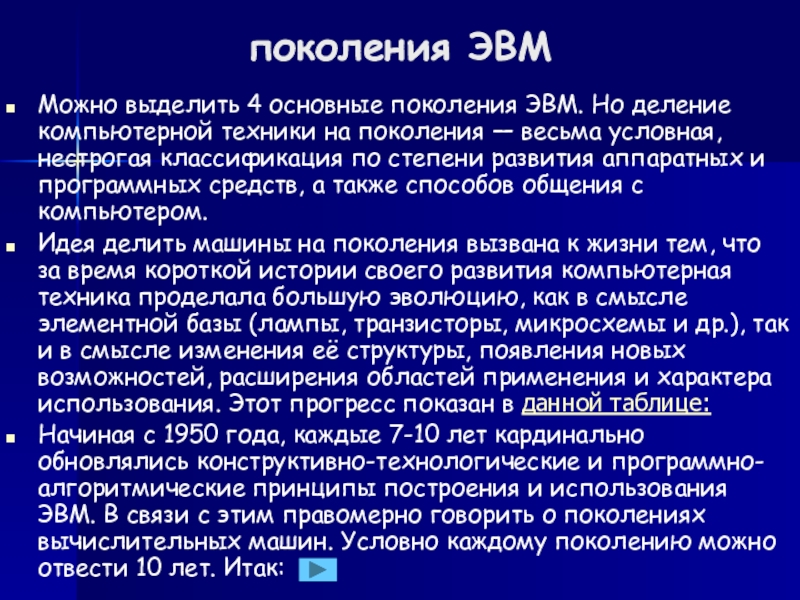 поколения ЭВМ

Можно выделить 4 основные поколения ЭВМ. Но деление компьютерной техники на поколения — весьма условная, нестрогая классификация по степени развития аппаратных и программных средств, а также способов общения с компьютером.

Идея делить машины на поколения вызвана к жизни тем, что за время короткой истории своего развития компьютерная техника проделала большую эволюцию, как в смысле элементной базы (лампы, транзисторы, микросхемы и др.), так и в смысле изменения её структуры, появления новых возможностей, расширения областей применения и характера использования. Этот прогресс показан в данной таблице:

Начиная с 1950 года, каждые 7-10 лет кардинально обновлялись конструктивно-технологические и программно-алгоритмические принципы построения и использования ЭВМ. В связи с этим правомерно говорить о поколениях вычислительных машин. Условно каждому поколению можно отвести 10 лет. Итак: